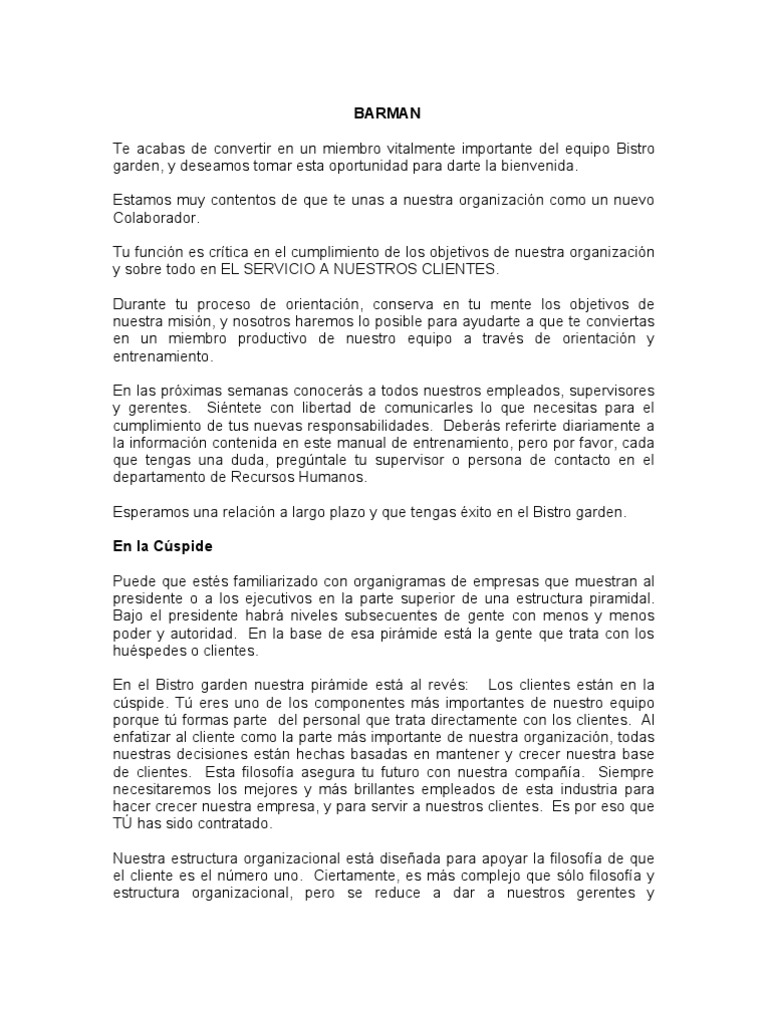 BARMAN

Te acabas de convertir en un miembro vitalmente importante del equipo Bistro garden, y deseamos tomar esta oportunidad para darte la bienvenida.

Estamos muy contentos de que te unas a nuestra organización como un nuevo Colaborador.

Tu función es crítica en el cumplimiento de los objetivos de nuestra organización y sobre todo en EL SERVICIO A NUESTROS CLIENTES.

Durante tu proceso de orientación, conserva en tu mente los objetivos de nuestra misión, y nosotros haremos lo posible para ayudarte a que te conviertas en un miembro productivo de nuestro equipo a través de orientación y entrenamiento.

En las próximas semanas conocerás a todos nuestros empleados, supervisores y gerentes. Siéntete con libertad de comunicarles lo que necesitas para el cumplimiento de tus nuevas responsabilidades. Deberás referirte diariamente a la información contenida en este manual de entrenamiento, pero por favor, cada que tengas una duda, pregúntale tu supervisor o persona de contacto en el departamento de Recursos Humanos.

Esperamos una relación a largo plazo y que tengas éxito en el Bistro garden.

En la Cúspide

Puede que estés familiarizado con organigramas de empresas que muestran al presidente o a los ejecutivos en la parte superior de una estructura piramidal. Bajo el presidente habrá niveles subsecuentes de gente con menos y menos poder y autoridad. En la base de esa pirámide está la gente que trata con los huéspedes o clientes.

En el Bistro garden nuestra pirámide está al revés: Los clientes están en la cúspide. Tú eres uno de los componentes más importantes de nuestro equipo porque tú formas parte del personal que trata directamente con los clientes. Al enfatizar al cliente como la parte más importante de nuestra organización, todas nuestras decisiones están hechas basadas en mantener y crecer nuestra base de clientes. Esta filosofía asegura tu futuro con nuestra compañía. Siempre necesitaremos los mejores y más brillantes empleados de esta industria para hacer crecer nuestra empresa, y para servir a nuestros clientes. Es por eso que TÚ has sido contratado.

Nuestra estructura organizacional está diseñada para apoyar la filosofía de que el cliente es el número uno. Ciertamente, es más complejo que sólo filosofía y estructura organizacional, pero se reduce a dar a nuestros gerentes y